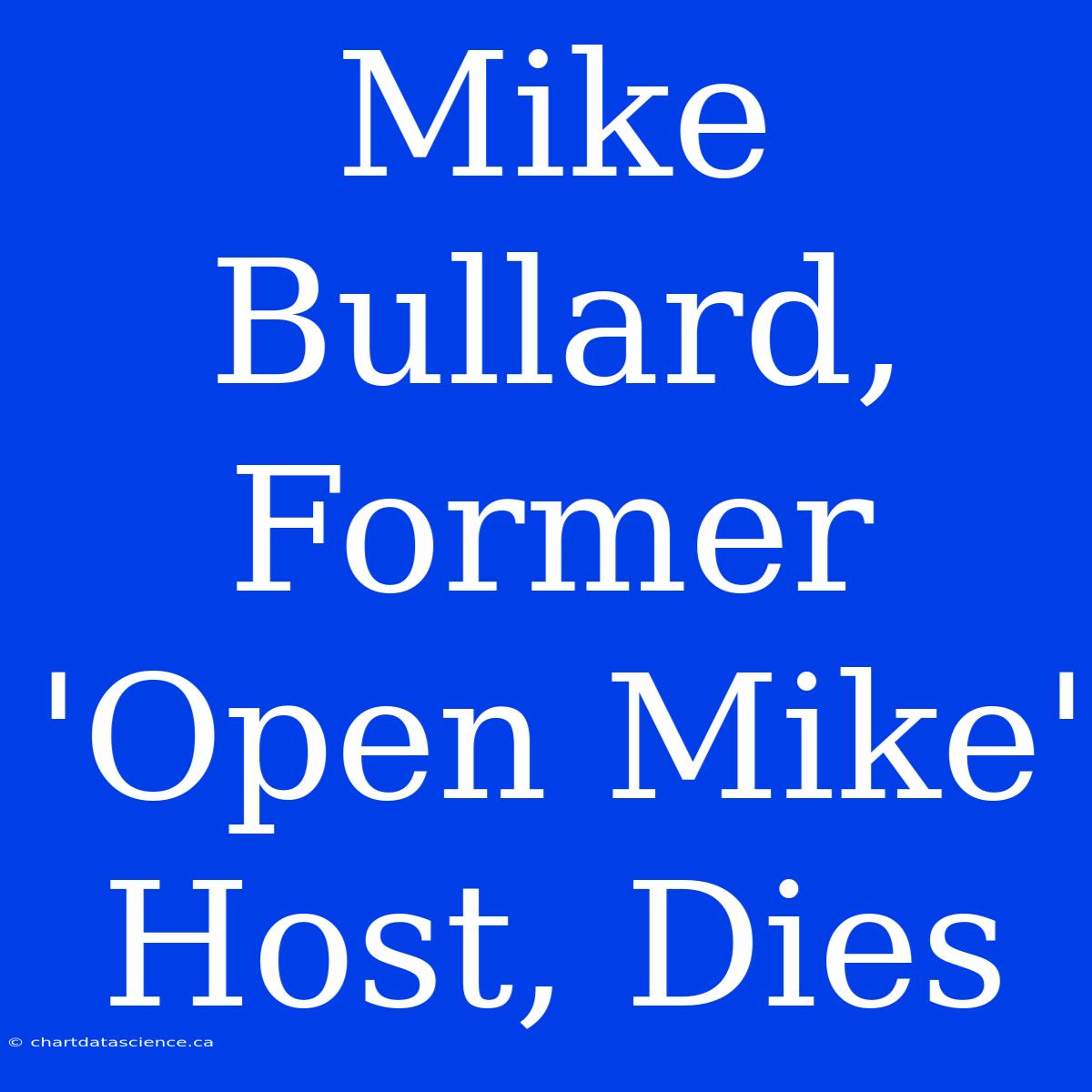 Mike Bullard, Former 'Open Mike' Host, Dies

© chartdatascience.ca